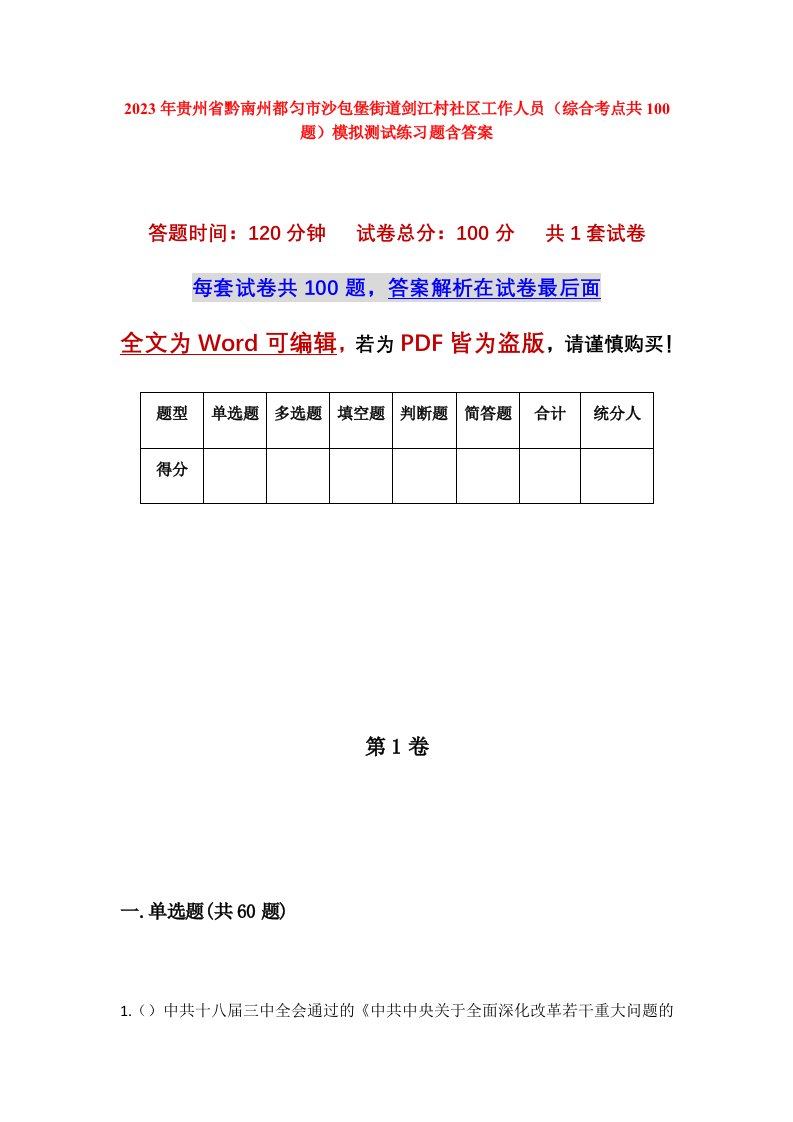 2023年贵州省黔南州都匀市沙包堡街道剑江村社区工作人员（综合考点共100题）模拟测试练习题含答案

答题时间：120分钟　试卷总分：100分　共1套试卷

每套试卷共100题，答案解析在试卷最后面

全文为Word可编辑，若为PDF皆为盗版，请谨慎购买！

| 题型 | 单选题 | 多选题 | 填空题 | 判断题 | 简答题 | 合计 | 统分人 |
|---|---|---|---|---|---|---|---|
| 得分 | | | | | | | |

第1卷

一.单选题(共60题)

1.（）中共十八届三中全会通过的《中共中央关于全面深化改革若干重大问题的